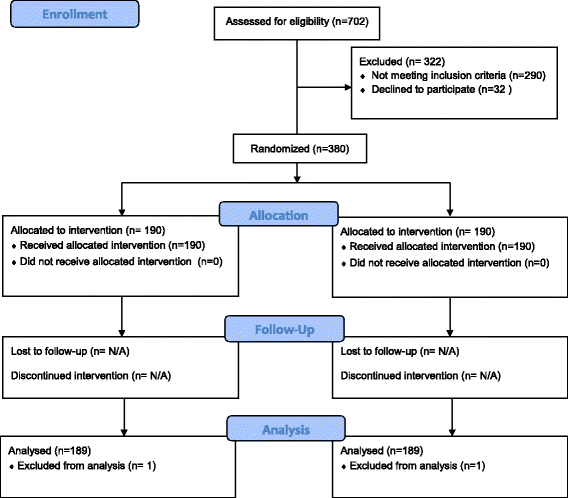 Enrollment

Assessed for eligibility (n=702)

Excluded (n= 322)
♦ Not meeting inclusion criteria (n=290)
♦ Declined to participate (n=32 )

Randomized (n=380)

Allocation

Allocated to intervention (n= 190)
♦ Received allocated intervention (n=190)
♦ Did not receive allocated intervention (n=0)

Allocated to intervention (n= 190)
♦ Received allocated intervention (n=190)
♦ Did not receive allocated intervention (n=0)

Follow-Up

Lost to follow-up (n= N/A)

Discontinued intervention (n= N/A)

Lost to follow-up (n= N/A)

Discontinued intervention (n= N/A)

Analysis

Analysed (n=189)
♦ Excluded from analysis (n= 1)

Analysed (n=189)
♦ Excluded from analysis (n=1)